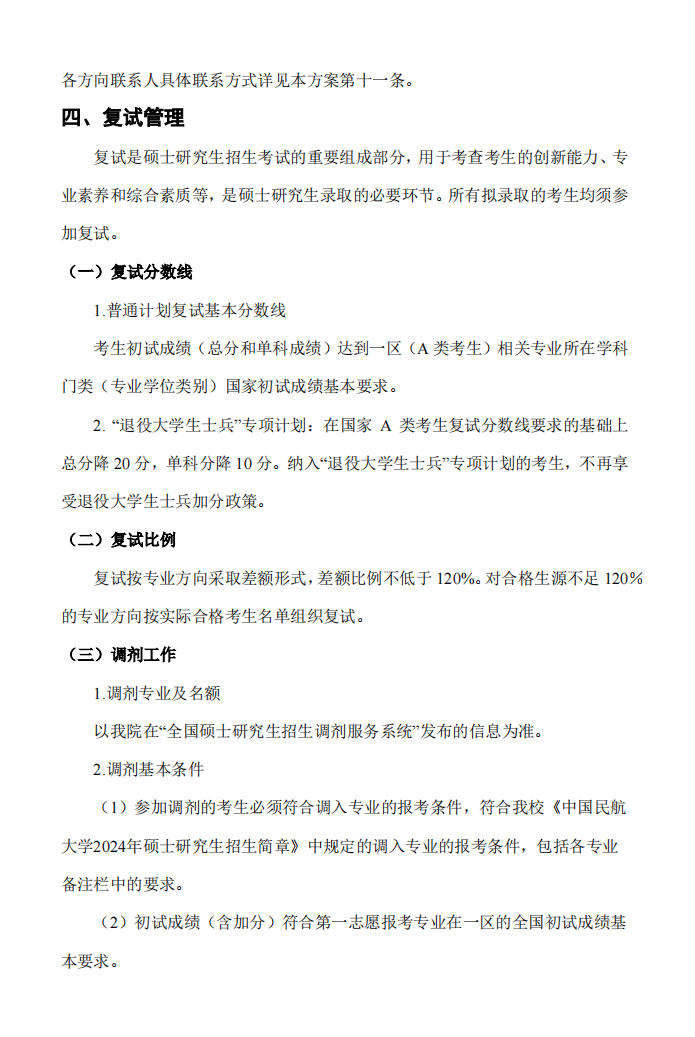 各方向联系人具体联系方式详见本方案第十一条。

四、复试管理

复试是硕士研究生招生考试的重要组成部分，用于考查考生的创新能力、专业素养和综合素质等，是硕士研究生录取的必要环节。所有拟录取的考生均须参加复试。

（一）复试分数线

1.普通计划复试基本分数线

考生初试成绩（总分和单科成绩）达到一区（A 类考生）相关专业所在学科门类（专业学位类别）国家初试成绩基本要求。

2. “退役大学生士兵”专项计划：在国家 A 类考生复试分数线要求的基础上总分降 20 分，单科分降 10 分。纳入“退役大学生士兵”专项计划的考生，不再享受退役大学生士兵加分政策。

（二）复试比例

复试按专业方向采取差额形式，差额比例不低于 120%。对合格生源不足 120%的专业方向按实际合格考生名单组织复试。

（三）调剂工作

1.调剂专业及名额

以我院在“全国硕士研究生招生调剂服务系统”发布的信息为准。

2.调剂基本条件

（1）参加调剂的考生必须符合调入专业的报考条件，符合我校《中国民航大学2024年硕士研究生招生简章》中规定的调入专业的报考条件，包括各专业备注栏中的要求。

（2）初试成绩（含加分）符合第一志愿报考专业在一区的全国初试成绩基本要求。